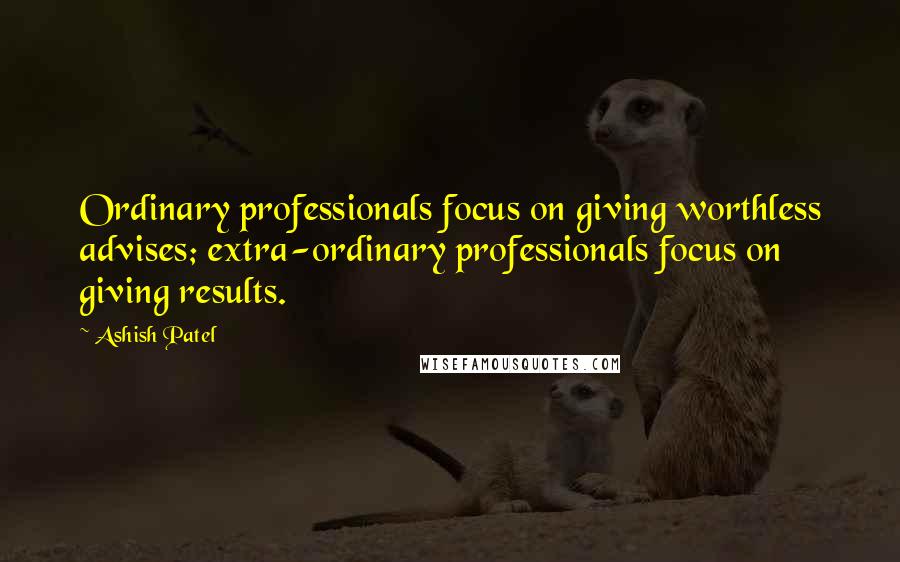 Ordinary professionals focus on giving worthless advises; extra-ordinary professionals focus on giving results.

~ Ashish Patel

WISEFAMOUSQUOTES.COM